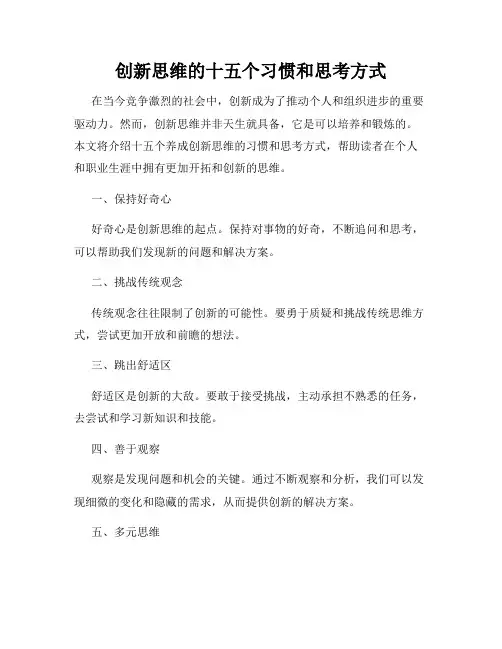 创新思维的十五个习惯和思考方式

在当今竞争激烈的社会中，创新成为了推动个人和组织进步的重要驱动力。然而，创新思维并非天生就具备，它是可以培养和锻炼的。本文将介绍十五个养成创新思维的习惯和思考方式，帮助读者在个人和职业生涯中拥有更加开拓和创新的思维。

一、保持好奇心

好奇心是创新思维的起点。保持对事物的好奇，不断追问和思考，可以帮助我们发现新的问题和解决方案。

二、挑战传统观念

传统观念往往限制了创新的可能性。要勇于质疑和挑战传统思维方式，尝试更加开放和前瞻的想法。

三、跳出舒适区

舒适区是创新的大敌。要敢于接受挑战，主动承担不熟悉的任务，去尝试和学习新知识和技能。

四、善于观察

观察是发现问题和机会的关键。通过不断观察和分析，我们可以发现细微的变化和隐藏的需求，从而提供创新的解决方案。

五、多元思维